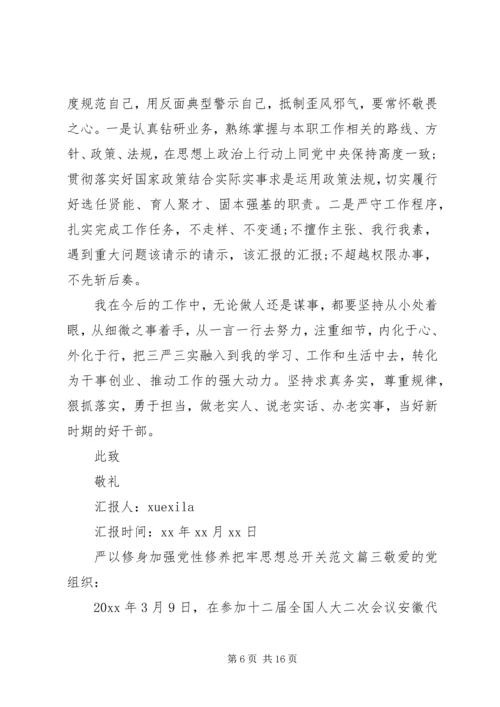 度规范自己，用反面典型警示自己，抵制歪风邪气，要常怀敬畏之心。一是认真钻研业务，熟练掌握与本职工作相关的路线、方针、政策、法规，在思想上政治上行动上同党中央保持高度一致；贯彻落实好国家政策结合实际实事求是运用政策法规，切实履行好选任贤能、育人聚才、固本强基的职责。二是严守工作程序，扎实完成工作任务，不走样、不变通;不擅作主张、我行我素，遇到重大问题该请示的请示，该汇报的汇报;不超越权限办事，不先斩后奏。

我在今后的工作中，无论做人还是谋事，都要坚持从小处着眼，从细微之事着手，从一言一行去努力，注重细节，内化于心、外化于行，把三严三实融入到我的学习、工作和生活中去，转化为干事创业、推动工作的强大动力。坚持求真务实，尊重规律，狠抓落实，勇于担当，做老实人、说老实话、办老实事，当好新时期的好干部。

此致

敬礼

汇报人：xuexila

汇报时间：xx 年 xx 月 xx 日

严以修身加强党性修养把牢思想总开关范文篇三敬爱的党组织：

20xx 年 3 月 9 日，在参加十二届全国人大二次会议安徽代

第 6 页 共 16 页